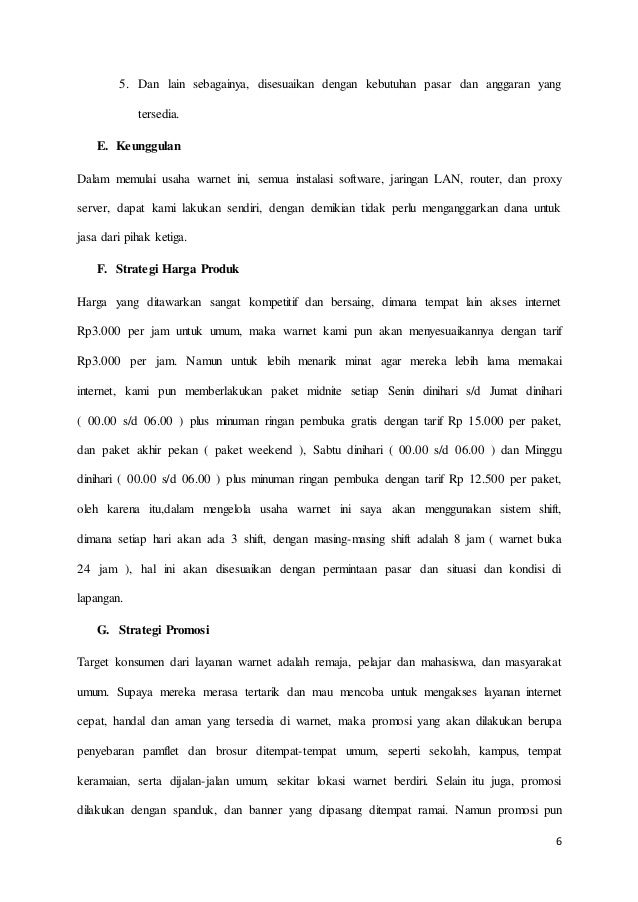 5. Dan lain sebagainya, disesuaikan dengan kebutuhan pasar dan anggaran yang tersedia.

E. Keunggulan

Dalam memulai usaha warnet ini, semua instalasi software, jaringan LAN, router, dan proxy server, dapat kami lakukan sendiri, dengan demikian tidak perlu menganggarkan dana untuk jasa dari pihak ketiga.

F. Strategi Harga Produk

Harga yang ditawarkan sangat kompetitif dan bersaing, dimana tempat lain akses internet Rp3.000 per jam untuk umum, maka warnet kami pun akan menyesuaikannya dengan tarif Rp3.000 per jam. Namun untuk lebih menarik minat agar mereka lebih lama memakai internet, kami pun memberlakukan paket midnite setiap Senin dinihari s/d Jumat dinihari ( 00.00 s/d 06.00 ) plus minuman ringan pembuka gratis dengan tarif Rp 15.000 per paket, dan paket akhir pekan ( paket weekend ), Sabtu dinihari ( 00.00 s/d 06.00 ) dan Minggu dinihari ( 00.00 s/d 06.00 ) plus minuman ringan pembuka dengan tarif Rp 12.500 per paket, oleh karena itu,dalam mengelola usaha warnet ini saya akan menggunakan sistem shift, dimana setiap hari akan ada 3 shift, dengan masing-masing shift adalah 8 jam ( warnet buka 24 jam ), hal ini akan disesuaikan dengan permintaan pasar dan situasi dan kondisi di lapangan.

G. Strategi Promosi

Target konsumen dari layanan warnet adalah remaja, pelajar dan mahasiswa, dan masyarakat umum. Supaya mereka merasa tertarik dan mau mencoba untuk mengakses layanan internet cepat, handal dan aman yang tersedia di warnet, maka promosi yang akan dilakukan berupa penyebaran pamflet dan brosur ditempat-tempat umum, seperti sekolah, kampus, tempat keramaian, serta dijalan-jalan umum, sekitar lokasi warnet berdiri. Selain itu juga, promosi dilakukan dengan spanduk, dan banner yang dipasang ditempat ramai. Namun promosi pun

6